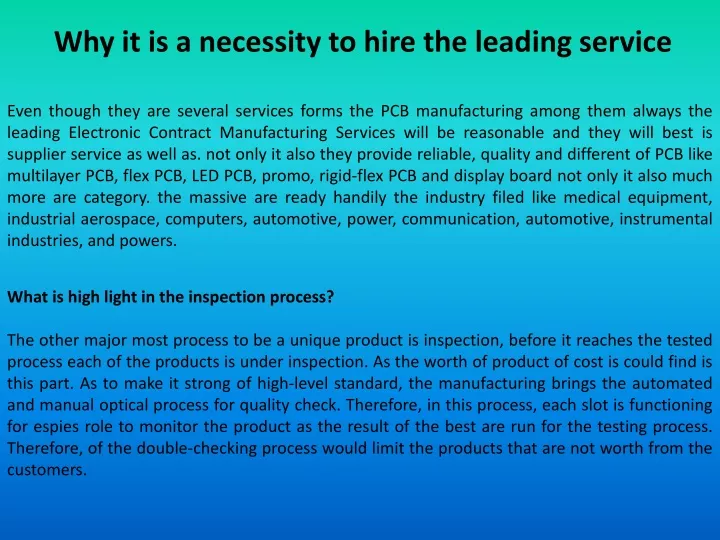 Why it is a necessity to hire the leading service

Even though they are several services forms the PCB manufacturing among them always the leading Electronic Contract Manufacturing Services will be reasonable and they will best is supplier service as well as. not only it also they provide reliable, quality and different of PCB like multilayer PCB, flex PCB, LED PCB, promo, rigid-flex PCB and display board not only it also much more are category. the massive are ready handily the industry filed like medical equipment, industrial aerospace, computers, automotive, power, communication, automotive, instrumental industries, and powers.

What is high light in the inspection process?

The other major most process to be a unique product is inspection, before it reaches the tested process each of the products is under inspection. As the worth of product of cost is could find is this part. As to make it strong of high-level standard, the manufacturing brings the automated and manual optical process for quality check. Therefore, in this process, each slot is functioning for espies role to monitor the product as the result of the best are run for the testing process. Therefore, of the double-checking process would limit the products that are not worth from the customers.